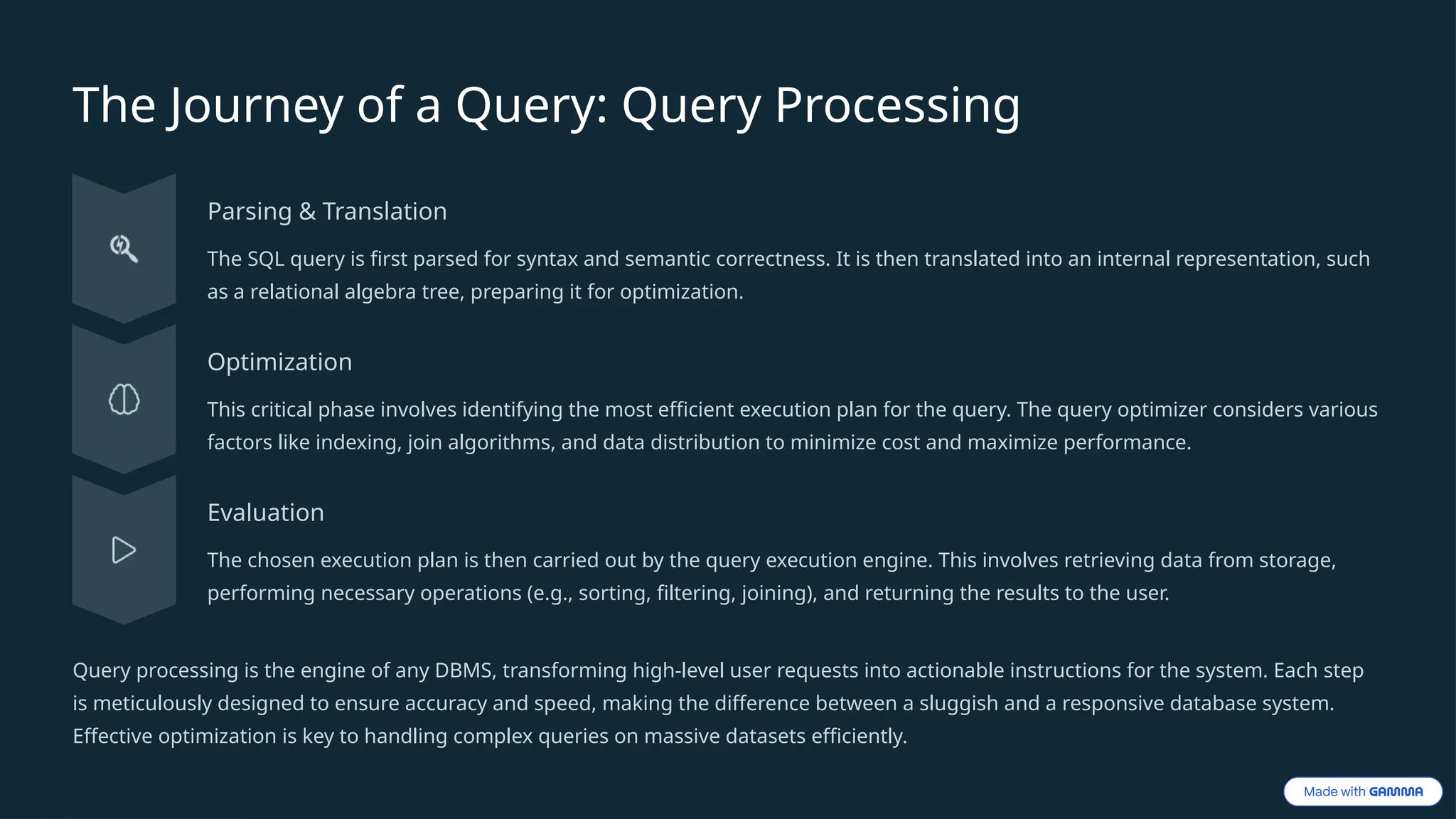 The Journey of a Query: Query Processing

Parsing & Translation

The SQL query is first parsed for syntax and semantic correctness. It is then translated into an internal representation, such as a relational algebra tree, preparing it for optimization.

Optimization

This critical phase involves identifying the most efficient execution plan for the query. The query optimizer considers various factors like indexing, join algorithms, and data distribution to minimize cost and maximize performance.

Evaluation

The chosen execution plan is then carried out by the query execution engine. This involves retrieving data from storage, performing necessary operations (e.g., sorting, filtering, joining), and returning the results to the user.

Query processing is the engine of any DBMS, transforming high-level user requests into actionable instructions for the system. Each step is meticulously designed to ensure accuracy and speed, making the difference between a sluggish and a responsive database system. Effective optimization is key to handling complex queries on massive datasets efficiently.

Made with GAMMA